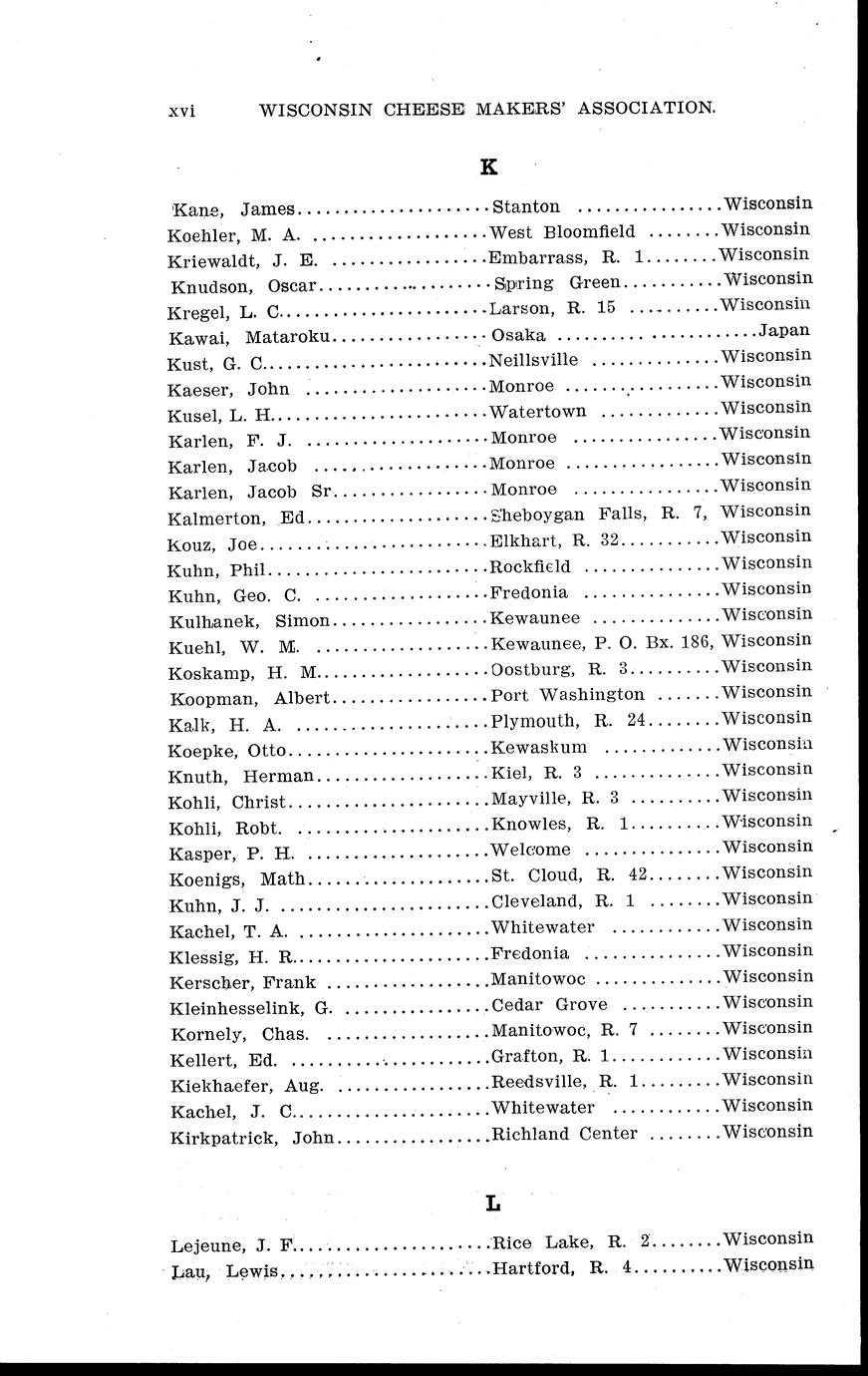 xvi WISCONSIN CHEESE MAKERS' ASSOCIATION.

K

Kane, James Stanton Wisconsin
Koehler, M. A. West Bloomfield Wisconsin
Kriewaldt, J. E. Embarrass, R. 1 Wisconsin
Knudson, Oscar Spring Green Wisconsin
Kregel, L. C. Larson, R. 15 Wisconsin
Kawai, Mataroku Osaka Japan
Kust, G. C. Neillsville Wisconsin
Kaeser, John Monroe Wisconsin
Kusel, L. H. Watertown Wisconsin
Karlen, F. J. Monroe Wisconsin
Karlen, Jacob Monroe Wisconsin
Karlen, Jacob Sr. Monroe Wisconsin
Kalmerton, Ed Sheboygan Falls, R. 7, Wisconsin
Kouz, Joe Elkhart, R. 32 Wisconsin
Kuhn, Phil Rockfield Wisconsin
Kuhn, Geo. C. Fredonia Wisconsin
Kulhanek, Simon Kewaunee Wisconsin
Kuehl, W. M. Kewaunee, P. O. Bx. 186, Wisconsin
Koskamp, H. M. Oostburg, R. 3 Wisconsin
Koopman, Albert Port Washington Wisconsin
Kalk, H. A. Plymouth, R. 24 Wisconsin
Koepke, Otto Kewaskum Wisconsin
Knuth, Herman Kiel, R. 3 Wisconsin
Kohli, Christ Mayville, R. 3 Wisconsin
Kohli, Robt. Knowles, R. 1 Wisconsin
Kasper, P. H. Welcome Wisconsin
Koenigs, Math St. Cloud, R. 42 Wisconsin
Kuhn, J. J. Cleveland, R. 1 Wisconsin
Kachel, T. A. Whitewater Wisconsin
Klessig, H. R. Fredonia Wisconsin
Kerscher, Frank Manitowoc Wisconsin
Kleinhesselink, G. Cedar Grove Wisconsin
Kornely, Chas. Manitowoc, R. 7 Wisconsin
Kellert, Ed. Grafton, R. 1 Wisconsin
Kiekhaefer, Aug. Reedsville, R. 1 Wisconsin
Kachel, J. C. Whitewater Wisconsin
Kirkpatrick, John Richland Center Wisconsin

L

Lejeune, J. F. Rice Lake, R. 2 Wisconsin
Lau, Lewis Hartford, R. 4 Wisconsin